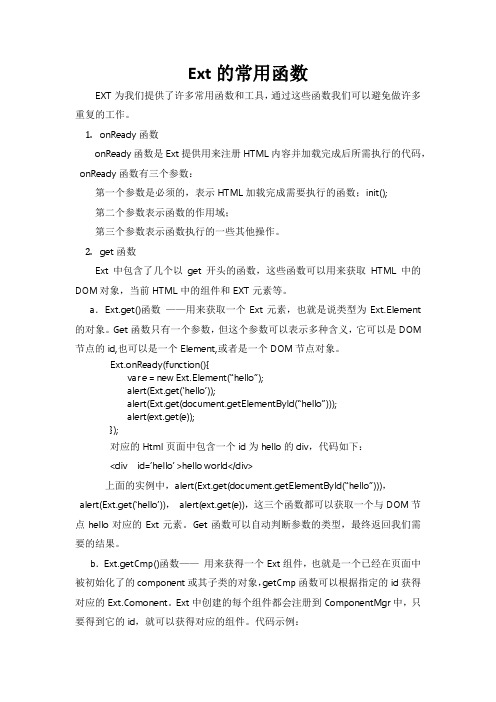 Ext 的常用函数

EXT 为我们提供了许多常用函数和工具，通过这些函数我们可以避免做许多重复的工作。

1. onReady 函数

onReady 函数是 Ext 提供用来注册 HTML 内容并加载完成后所需执行的代码，onReady 函数有三个参数：

第一个参数是必须的，表示 HTML 加载完成需要执行的函数：init();

第二个参数表示函数的作用域；

第三个参数表示函数执行的一些其他操作。

2. get 函数

Ext 中包含了几个以 get 开头的函数，这些函数可以用来获取 HTML 中的 DOM 对象，当前 HTML 中的组件和 EXT 元素等。

a. Ext.get()函数 ——用来获取一个 Ext 元素，也就是说类型为 Ext.Element 的对象。Get 函数只有一个参数，但这个参数可以表示多种含义，它可以是 DOM 节点的 id,也可以是一个 Element,或者是一个 DOM 节点对象。

Ext.onReady(function(){
var e = new Ext.Element("hello");
alert(Ext.get('hello'));
alert(Ext.get(document.getElementById("hello")));
alert(ext.get(e));
});

对应的 Html 页面中包含一个 id 为 hello 的 div，代码如下：

<div id='hello' >hello world</div>

上面的实例中，alert(Ext.get(document.getElementById("hello")))，alert(Ext.get('hello'))， alert(ext.get(e))，这三个函数都可以获取一个与 DOM 节点 hello 对应的 Ext 元素。Get 函数可以自动判断参数的类型，最终返回我们需要的结果。

b. Ext.getCmp()函数—— 用来获得一个 Ext 组件，也就是一个已经在页面中被初始化了的 component 或其子类的对象，getCmp 函数可以根据指定的 id 获得对应的 Ext.Comonent。Ext 中创建的每个组件都会注册到 ComponentMgr 中，只要得到它的 id，就可以获得对应的组件。代码示例：